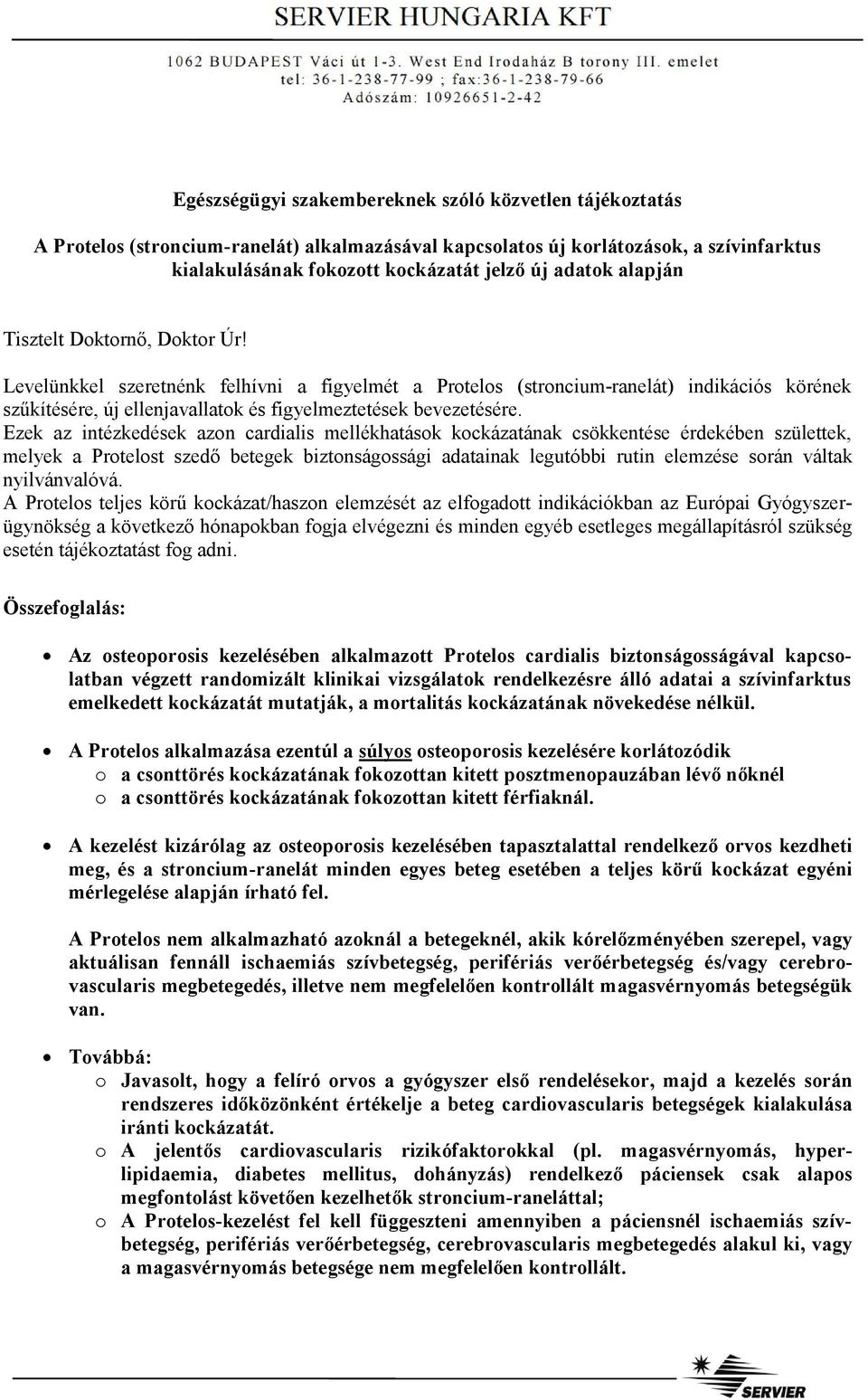 SERVIER HUNGARIA KFT
1062 BUDAPEST Váci út 1-3. West End Irodaház B torony III. emelet
tel: 36-1-238-77-99 ; fax:36-1-238-79-66
Adószám: 10926651-2-42

Egészségügyi szakembereknek szóló közvetlen tájékoztatás

A Protelos (stroncium-ranelát) alkalmazásával kapcsolatos új korlátozások, a szívinfarktus kialakulásának fokozott kockázatát jelző új adatok alapján

Tisztelt Doktornő, Doktor Úr!

Levelünkkel szeretnénk felhívni a figyelmét a Protelos (stroncium-ranelát) indikációs körének szűkítésére, új ellenjavallatok és figyelmeztetések bevezetésére.
Ezek az intézkedések azon cardialis mellékhatások kockázatának csökkentése érdekében születtek, melyek a Protelost szedő betegek biztonságossági adatainak legutóbbi rutin elemzése során váltak nyilvánvalóvá.
A Protelos teljes körű kockázat/haszon elemzését az elfogadott indikációkban az Európai Gyógyszerügynökség a következő hónapokban fogja elvégezni és minden egyéb esetleges megállapításról szükség esetén tájékoztatást fog adni.

Összefoglalás:

• Az osteoporosis kezelésében alkalmazott Protelos cardialis biztonságosságával kapcsolatban végzett randomizált klinikai vizsgálatok rendelkezésre álló adatai a szívinfarktus emelkedett kockázatát mutatják, a mortalitás kockázatának növekedése nélkül.

• A Protelos alkalmazása ezentúl a súlyos osteoporosis kezelésére korlátozódik
o a csonttörés kockázatának fokozottan kitett posztmenopauzában lévő nőknél
o a csonttörés kockázatának fokozottan kitett férfiaknál.

• A kezelést kizárólag az osteoporosis kezelésében tapasztalattal rendelkező orvos kezdheti meg, és a stroncium-ranelát minden egyes beteg esetében a teljes körű kockázat egyéni mérlegelése alapján írható fel.

A Protelos nem alkalmazható azoknál a betegeknél, akik kórelőzményében szerepel, vagy aktuálisan fennáll ischaemiás szívbetegség, perifériás verőérbetegség és/vagy cerebrovascularis megbetegedés, illetve nem megfelelően kontrollált magasvérnyomás betegségük van.

• Továbbá:
o Javasolt, hogy a felíró orvos a gyógyszer első rendelésekor, majd a kezelés során rendszeres időközönként értékelje a beteg cardiovascularis betegségek kialakulása iránti kockázatát.
o A jelentős cardiovascularis rizikófaktorokkal (pl. magasvérnyomás, hyperlipidaemia, diabetes mellitus, dohányzás) rendelkező páciensek csak alapos megfontolást követően kezelhetők stroncium-raneláttal;
o A Protelos-kezelést fel kell függeszteni amennyiben a páciensnél ischaemiás szívbetegség, perifériás verőérbetegség, cerebrovascularis megbetegedés alakul ki, vagy a magasvérnyomás betegsége nem megfelelően kontrollált.

SERVIER